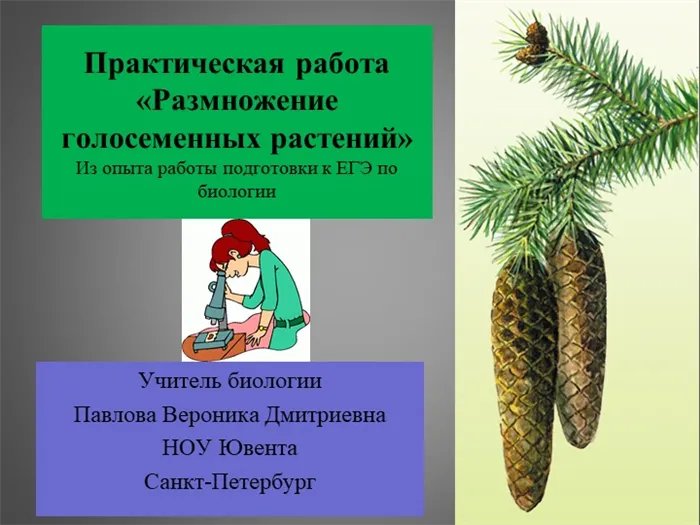 Практическая работа «Размножение голосеменных растений»
Из опыта работы подготовки к ЕГЭ по биологии

Учитель биологии
Павлова Вероника Дмитриевна
НОУ Ювента
Санкт-Петербург